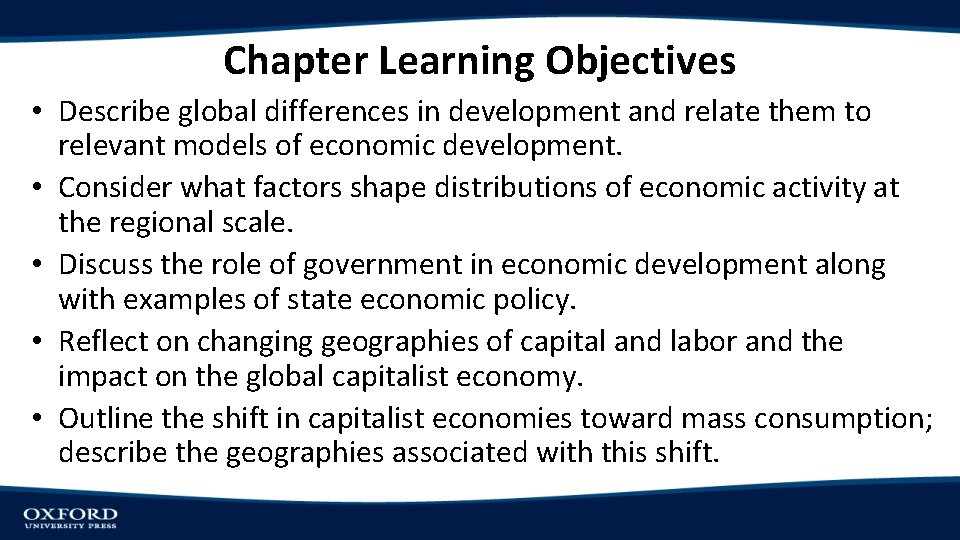 Chapter Learning Objectives

• Describe global differences in development and relate them to relevant models of economic development.
• Consider what factors shape distributions of economic activity at the regional scale.
• Discuss the role of government in economic development along with examples of state economic policy.
• Reflect on changing geographies of capital and labor and the impact on the global capitalist economy.
• Outline the shift in capitalist economies toward mass consumption; describe the geographies associated with this shift.

OXFORD
UNIVERSITY PRESS